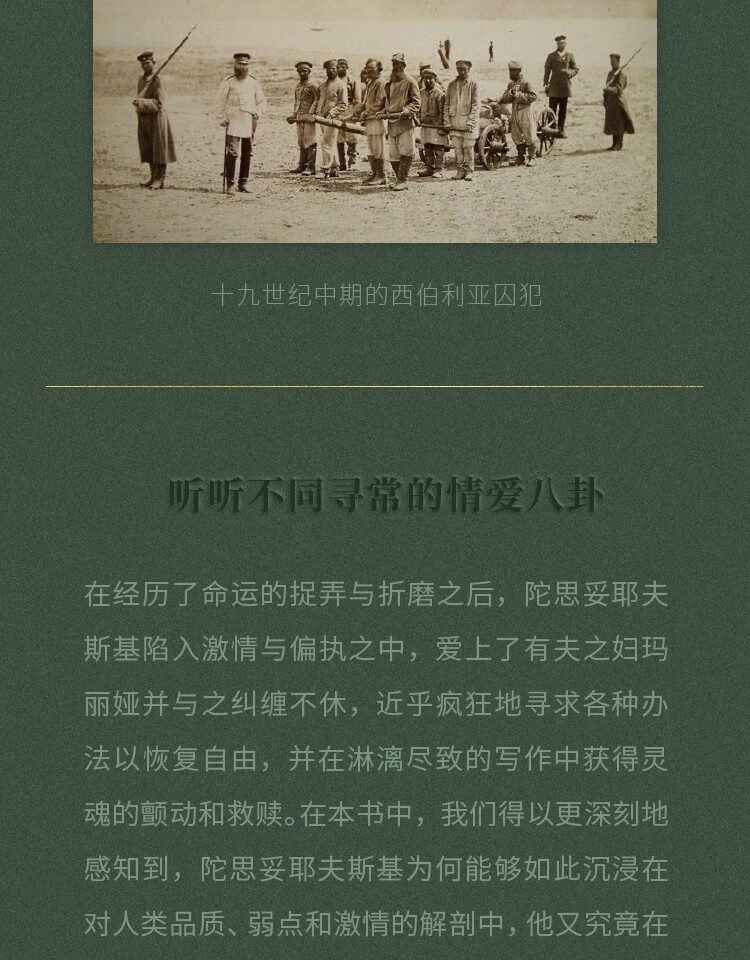 十九世纪中期的西伯利亚囚犯

听听不同寻常的情爱八卦

在经历了命运的捉弄与折磨之后，陀思妥耶夫斯基陷入激情与偏执之中，爱上了有夫之妇玛丽娅并与之纠缠不休，近乎疯狂地寻求各种办法以恢复自由，并在淋漓尽致的写作中获得灵魂的颤动和救赎。在本书中，我们得以更深刻地感知到，陀思妥耶夫斯基为何能够如此沉浸在对人类品质、弱点和激情的解剖中，他又究竟在